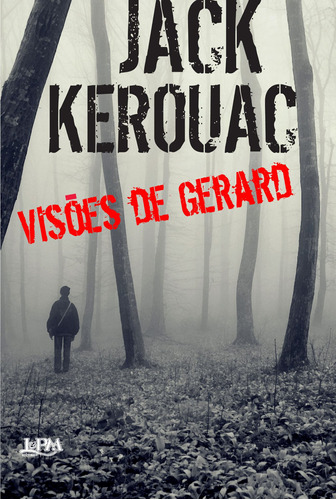 JACK KEROUAC

VISÕES DE GERARD

L&PM